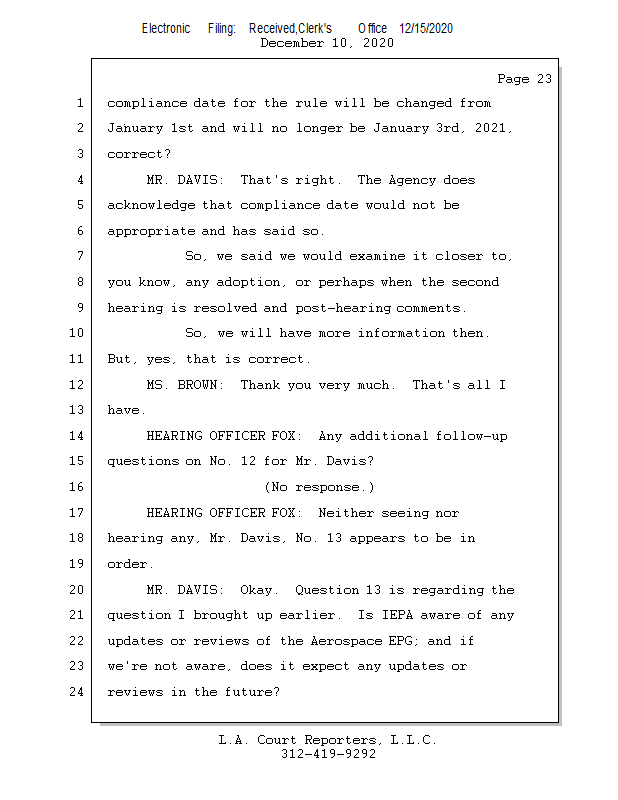 Electronic Filing: Received,Clerk's Office 12/15/2020
December 10, 2020

Page 23

1 compliance date for the rule will be changed from
2 January 1st and will no longer be January 3rd, 2021,
3 correct?
4 MR. DAVIS: That's right. The Agency does
5 acknowledge that compliance date would not be
6 appropriate and has said so.
7 So, we said we would examine it closer to,
8 you know, any adoption, or perhaps when the second
9 hearing is resolved and post-hearing comments.
10 So, we will have more information then.
11 But, yes, that is correct.
12 MS. BROWN: Thank you very much. That's all I
13 have.
14 HEARING OFFICER FOX: Any additional follow-up
15 questions on No. 12 for Mr. Davis?
16 (No response.)
17 HEARING OFFICER FOX: Neither seeing nor
18 hearing any, Mr. Davis, No. 13 appears to be in
19 order.
20 MR. DAVIS: Okay. Question 13 is regarding the
21 question I brought up earlier. Is IEPA aware of any
22 updates or reviews of the Aerospace EPG; and if
23 we're not aware, does it expect any updates or
24 reviews in the future?

L.A. Court Reporters, L.L.C.
312-419-9292